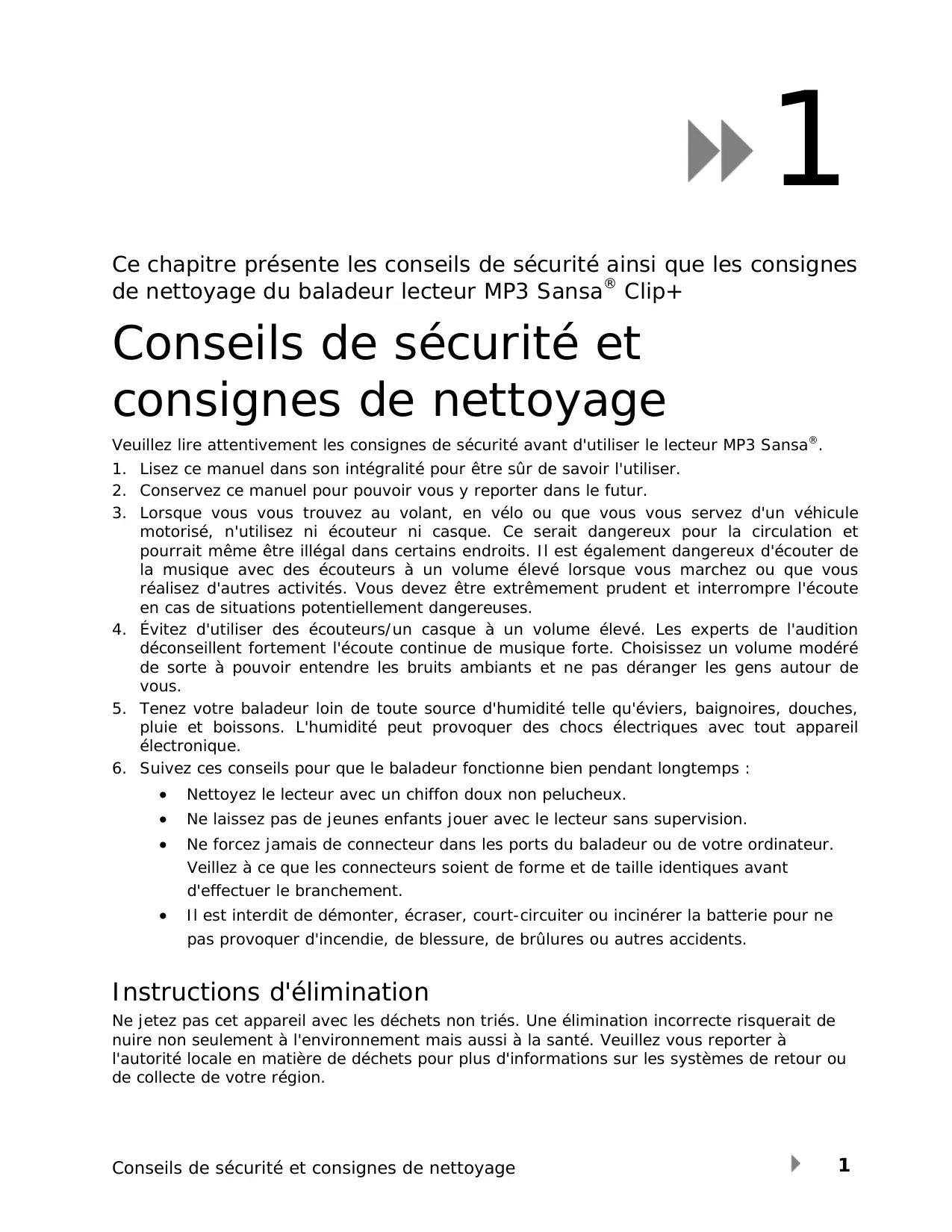 1

Ce chapitre présente les conseils de sécurité ainsi que les consignes de nettoyage du baladeur lecteur MP3 Sansa® Clip+

Conseils de sécurité et consignes de nettoyage

Veuillez lire attentivement les consignes de sécurité avant d'utiliser le lecteur MP3 Sansa®.

1. Lisez ce manuel dans son intégralité pour être sûr de savoir l'utiliser.
2. Conservez ce manuel pour pouvoir vous y reporter dans le futur.
3. Lorsque vous vous trouvez au volant, en vélo ou que vous vous servez d'un véhicule motorisé, n'utilisez ni écouteur ni casque. Ce serait dangereux pour la circulation et pourrait même être illégal dans certains endroits. Il est également dangereux d'écouter de la musique avec des écouteurs à un volume élevé lorsque vous marchez ou que vous réalisez d'autres activités. Vous devez être extrêmement prudent et interrompre l'écoute en cas de situations potentiellement dangereuses.
4. Évitez d'utiliser des écouteurs/un casque à un volume élevé. Les experts de l'audition déconseillent fortement l'écoute continue de musique forte. Choisissez un volume modéré de sorte à pouvoir entendre les bruits ambiants et ne pas déranger les gens autour de vous.
5. Tenez votre baladeur loin de toute source d'humidité telle qu'éviers, baignoires, douches, pluie et boissons. L'humidité peut provoquer des chocs électriques avec tout appareil électronique.
6. Suivez ces conseils pour que le baladeur fonctionne bien pendant longtemps :
• Nettoyez le lecteur avec un chiffon doux non pelucheux.
• Ne laissez pas de jeunes enfants jouer avec le lecteur sans supervision.
• Ne forcez jamais de connecteur dans les ports du baladeur ou de votre ordinateur. Veillez à ce que les connecteurs soient de forme et de taille identiques avant d'effectuer le branchement.
• Il est interdit de démonter, écraser, court-circuiter ou incinérer la batterie pour ne pas provoquer d'incendie, de blessure, de brûlures ou autres accidents.

Instructions d'élimination

Ne jetez pas cet appareil avec les déchets non triés. Une élimination incorrecte risquerait de nuire non seulement à l'environnement mais aussi à la santé. Veuillez vous reporter à l'autorité locale en matière de déchets pour plus d'informations sur les systèmes de retour ou de collecte de votre région.

Conseils de sécurité et consignes de nettoyage 1